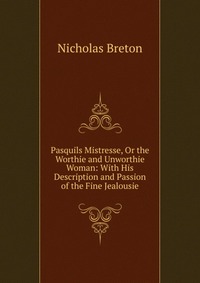 Nicholas Breton

Pasquils Mistresse, Or the Worthie and Unworthie Woman: With His Description and Passion of the Fine Jealousie